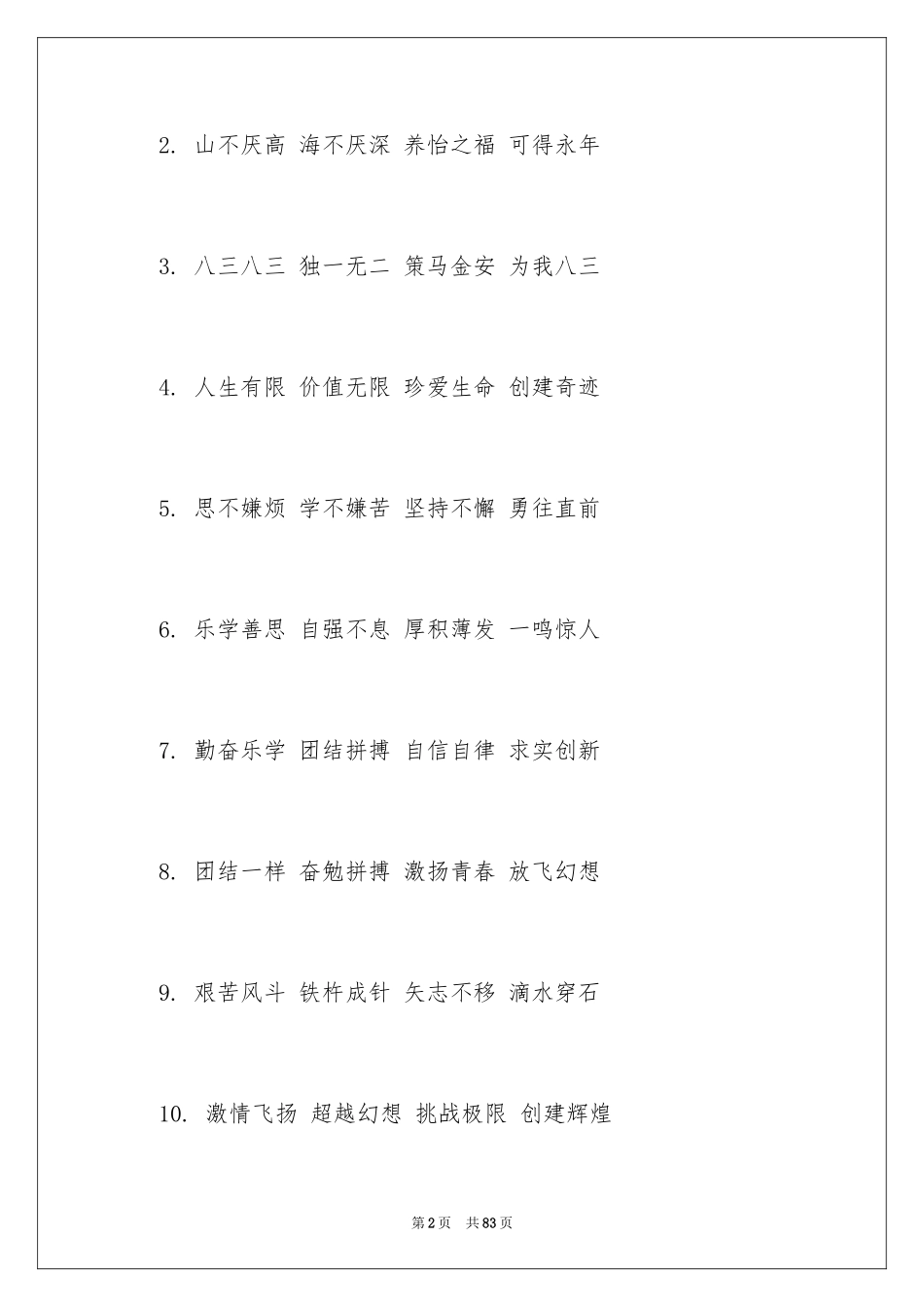 2. 山不厌高 海不厌深 养怡之福 可得永年

3. 八三八三 独一无二 策马金安 为我八三

4. 人生有限 价值无限 珍爱生命 创建奇迹

5. 思不嫌烦 学不嫌苦 坚持不懈 勇往直前

6. 乐学善思 自强不息 厚积薄发 一鸣惊人

7. 勤奋乐学 团结拼搏 自信自律 求实创新

8. 团结一样 奋勉拼搏 激扬青春 放飞幻想

9. 艰苦风斗 铁杵成针 矢志不移 滴水穿石

10. 激情飞扬 超越幻想 挑战极限 创建辉煌

第2页 共83页